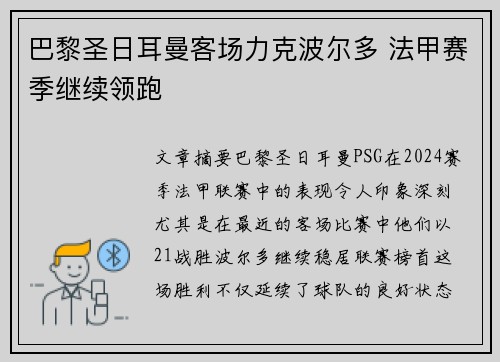 巴黎圣日耳曼客场力克波尔多 法甲赛季继续领跑

文章摘要巴黎圣日耳曼PSG在2024赛季法甲联赛中的表现令人印象深刻尤其是在最近的客场比赛中他们以21战胜波尔多继续稳居联赛榜首这场胜利不仅延续了球队的良好状态